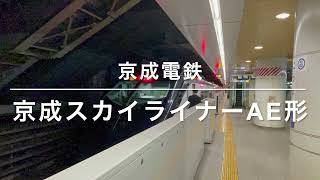 京成電鉄

京成スカイライナーAE形